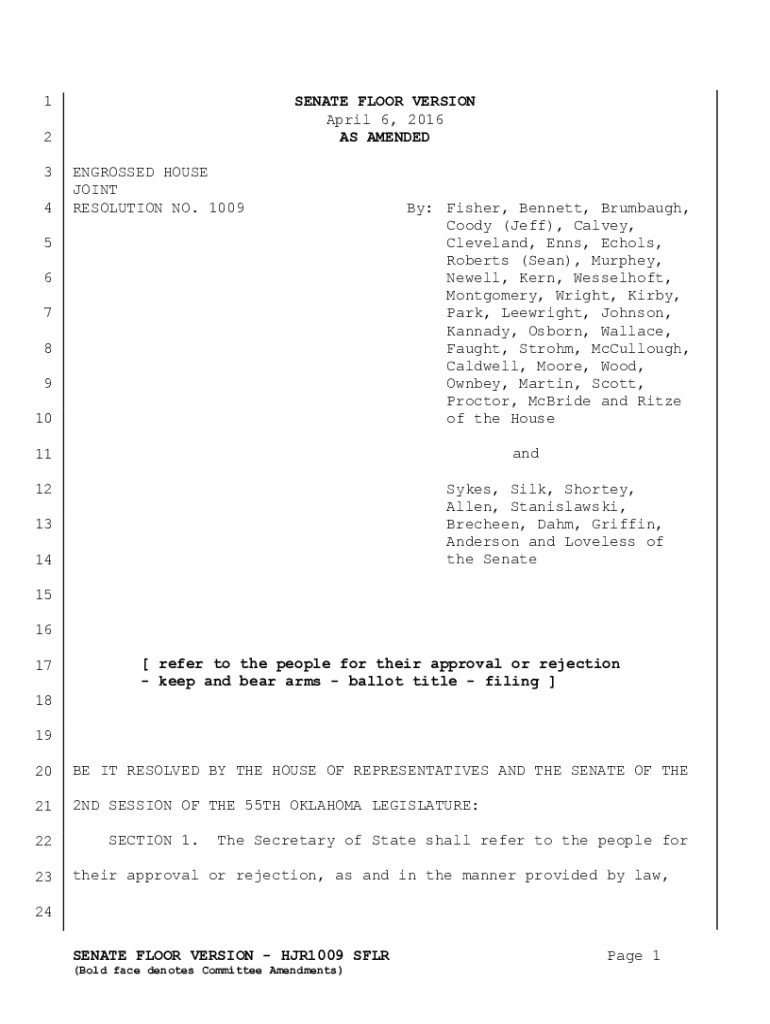 1 SENATE FLOOR VERSION
April 6, 2016
2 AS AMENDED

3 ENGROSSED HOUSE
JOINT
4 RESOLUTION NO. 1009 By: Fisher, Bennett, Brumbaugh, Coody (Jeff), Calvey,
5 Cleveland, Enns, Echols, Roberts (Sean), Murphey,
6 Newell, Kern, Wesselhoft, Montgomery, Wright, Kirby,
7 Park, Leewright, Johnson, Kannady, Osborn, Wallace,
8 Faught, Strohm, McCullough, Caldwell, Moore, Wood,
9 Ownbey, Martin, Scott, Proctor, McBride and Ritze
10 of the House

11 and

12 Sykes, Silk, Shortey, Allen, Stanislawski,
13 Brecheen, Dahm, Griffin, Anderson and Loveless of
14 the Senate

15

16

17 [ refer to the people for their approval or rejection - keep and bear arms - ballot title - filing ]
18

19

20 BE IT RESOLVED BY THE HOUSE OF REPRESENTATIVES AND THE SENATE OF THE
21 2ND SESSION OF THE 55TH OKLAHOMA LEGISLATURE:
22 SECTION 1. The Secretary of State shall refer to the people for
23 their approval or rejection, as and in the manner provided by law,
24

SENATE FLOOR VERSION - HJR1009 SFLR Page 1
(Bold face denotes Committee Amendments)